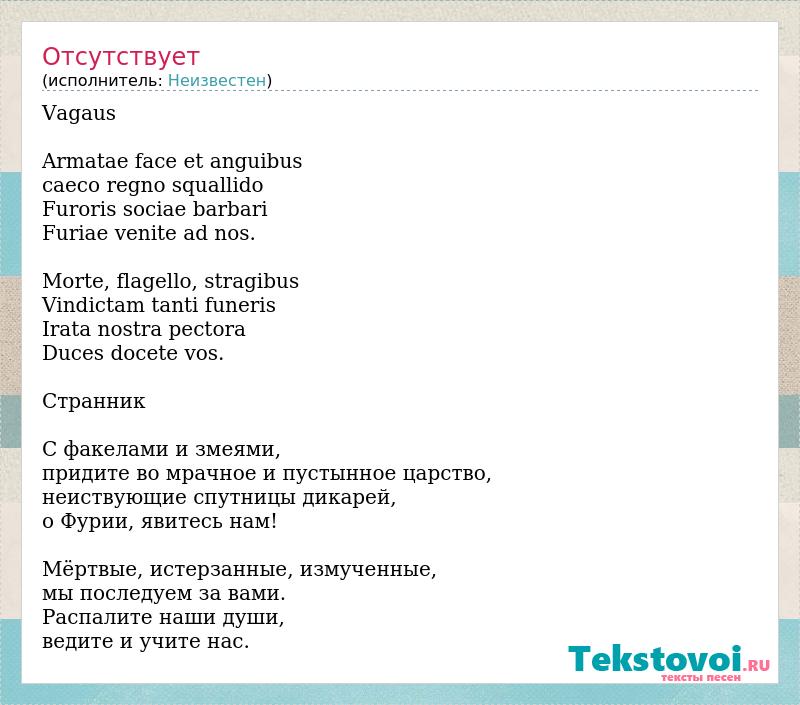 Отсутствует
(исполнитель: Неизвестен)

Vagaus

Armatae face et anguibus
caeco regno squallido
Furoris sociae barbari
Furiae venite ad nos.

Morte, flagello, stragibus
Vindictam tanti funeris
Irata nostra pectora
Duces docete vos.

Странник

С факелами и змеями,
придите во мрачное и пустынное царство,
неиствующие спутницы дикарей,
о Фурии, явитесь нам!

Мёртвые, истерзанные, измученные,
мы последуем за вами.
Распалите наши души,
ведите и учите нас.

Tekstovoi.RU
тексты песен